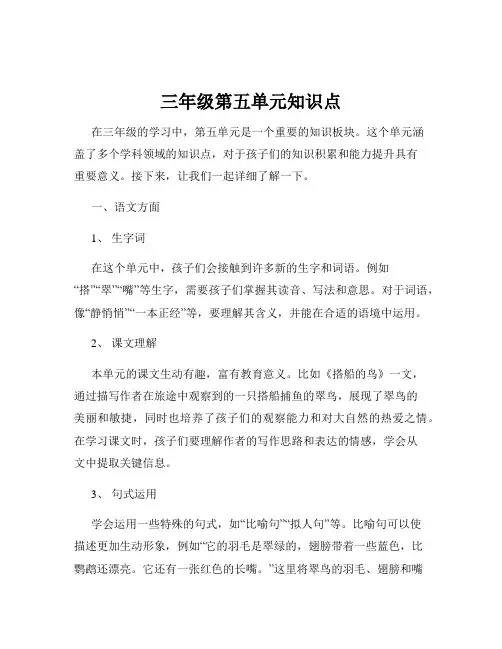 三年级第五单元知识点

在三年级的学习中，第五单元是一个重要的知识板块。这个单元涵盖了多个学科领域的知识点，对于孩子们的知识积累和能力提升具有重要意义。接下来，让我们一起详细了解一下。

一、语文方面

1、 生字词

在这个单元中，孩子们会接触到许多新的生字和词语。例如“搭”“翠”“嘴”等生字，需要孩子们掌握其读音、写法和意思。对于词语，像“静悄悄”“一本正经”等，要理解其含义，并能在合适的语境中运用。

2、 课文理解

本单元的课文生动有趣，富有教育意义。比如《搭船的鸟》一文，通过描写作者在旅途中观察到的一只搭船捕鱼的翠鸟，展现了翠鸟的美丽和敏捷，同时也培养了孩子们的观察能力和对大自然的热爱之情。在学习课文时，孩子们要理解作者的写作思路和表达的情感，学会从文中提取关键信息。

3、 句式运用

学会运用一些特殊的句式，如“比喻句”“拟人句”等。比喻句可以使描述更加生动形象，例如“它的羽毛是翠绿的，翅膀带着一些蓝色，比鹦鹉还漂亮。它还有一张红色的长嘴。”这里将翠鸟的羽毛、翅膀和嘴